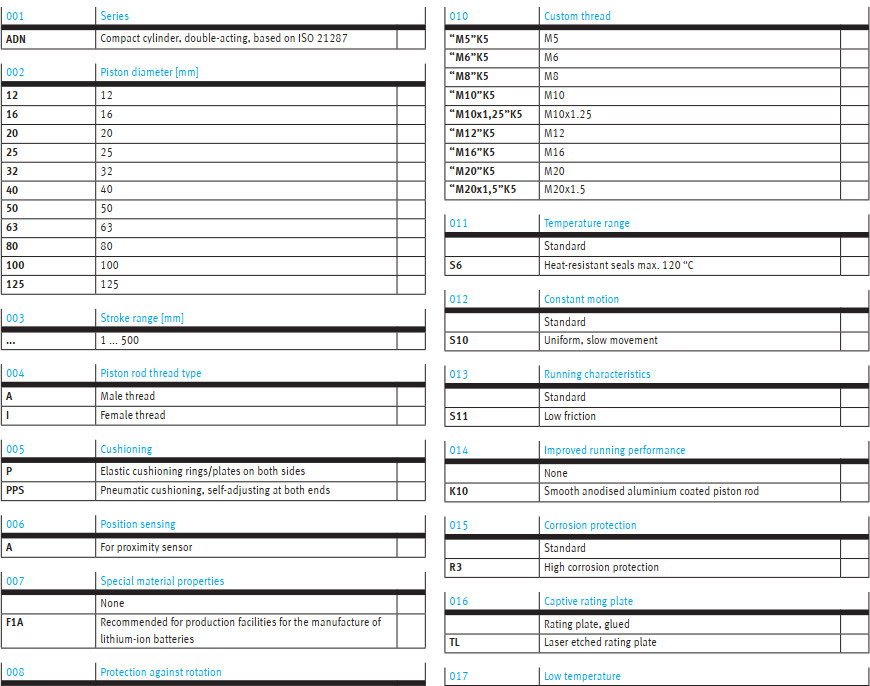 | 001 | Series | |
|---|---|---|
| ADN | Compact cylinder, double-acting, based on ISO 21287 | |

| 002 | Piston diameter [mm] | |
|---|---|---|
| 12 | 12 | |
| 16 | 16 | |
| 20 | 20 | |
| 25 | 25 | |
| 32 | 32 | |
| 40 | 40 | |
| 50 | 50 | |
| 63 | 63 | |
| 80 | 80 | |
| 100 | 100 | |
| 125 | 125 | |

| 003 | Stroke range [mm] | |
|---|---|---|
| ... | 1 ... 500 | |

| 004 | Piston rod thread type | |
|---|---|---|
| A | Male thread | |
| I | Female thread | |

| 005 | Cushioning | |
|---|---|---|
| P | Elastic cushioning rings/plates on both sides | |
| PPS | Pneumatic cushioning, self-adjusting at both ends | |

| 006 | Position sensing | |
|---|---|---|
| A | For proximity sensor | |

| 007 | Special material properties | |
|---|---|---|
| | None | |
| F1A | Recommended for production facilities for the manufacture of lithium-ion batteries | |

| 008 | Protection against rotation | |
|---|---|---|

| 010 | Custom thread | |
|---|---|---|
| "M5"K5 | M5 | |
| "M6"K5 | M6 | |
| "M8"K5 | M8 | |
| "M10"K5 | M10 | |
| "M10x1,25"K5 | M10x1.25 | |
| "M12"K5 | M12 | |
| "M16"K5 | M16 | |
| "M20"K5 | M20 | |
| "M20x1,5"K5 | M20x1.5 | |

| 011 | Temperature range | |
|---|---|---|
| | Standard | |
| S6 | Heat-resistant seals max. 120 °C | |

| 012 | Constant motion | |
|---|---|---|
| | Standard | |
| S10 | Uniform, slow movement | |

| 013 | Running characteristics | |
|---|---|---|
| | Standard | |
| S11 | Low friction | |

| 014 | Improved running performance | |
|---|---|---|
| | None | |
| K10 | Smooth anodised aluminium coated piston rod | |

| 015 | Corrosion protection | |
|---|---|---|
| | Standard | |
| R3 | High corrosion protection | |

| 016 | Captive rating plate | |
|---|---|---|
| | Rating plate, glued | |
| TL | Laser etched rating plate | |

| 017 | Low temperature | |
|---|---|---|